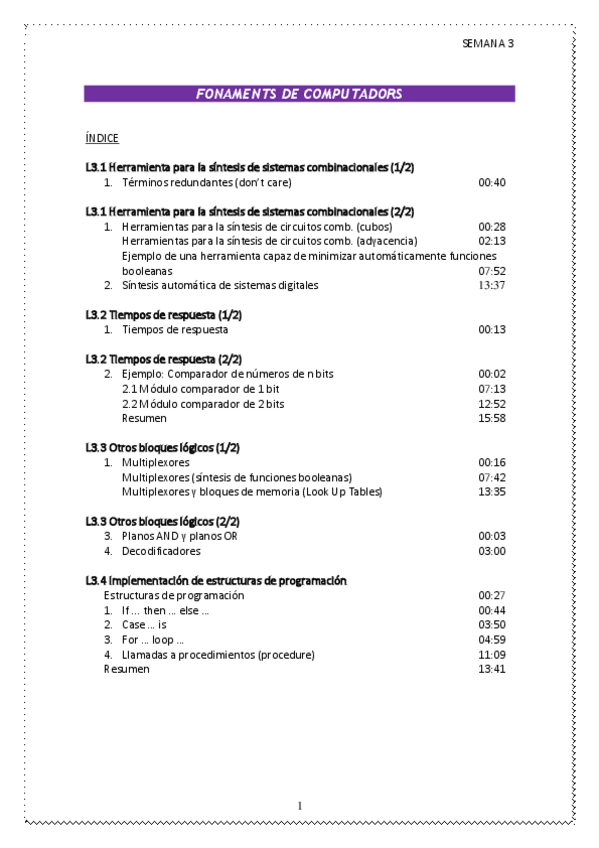 SEMANA 3

FONAMENTS DE COMPUTADORS

ÍNDICE

L3.1 Herramienta para la síntesis de sistemas combinacionales (1/2)
1. Términos redundantes (don't care) 00:40

L3.1 Herramienta para la síntesis de sistemas combinacionales (2/2)
1. Herramientas para la síntesis de circuitos comb. (cubos) 00:28
Herramientas para la síntesis de circuitos comb. (adyacencia) 02:13
Ejemplo de una herramienta capaz de minimizar automáticamente funciones booleanas 07:52
2. Síntesis automática de sistemas digitales 13:37

L3.2 Tiempos de respuesta (1/2)
1. Tiempos de respuesta 00:13

L3.2 Tiempos de respuesta (2/2)
2. Ejemplo: Comparador de números de n bits 00:02
2.1 Módulo comparador de 1 bit 07:13
2.2 Módulo comparador de 2 bits 12:52
Resumen 15:58

L3.3 Otros bloques lógicos (1/2)
1. Multiplexores 00:16
Multiplexores (síntesis de funciones booleanas) 07:42
Multiplexores y bloques de memoria (Look Up Tables) 13:35

L3.3 Otros bloques lógicos (2/2)
3. Planos AND y planos OR 00:03
4. Decodificadores 03:00

L3.4 Implementación de estructuras de programación
Estructuras de programación 00:27
1. If ... then ... else ... 00:44
2. Case ... is 03:50
3. For ... loop ... 04:59
4. Llamadas a procedimientos (procedure) 11:09
Resumen 13:41

1